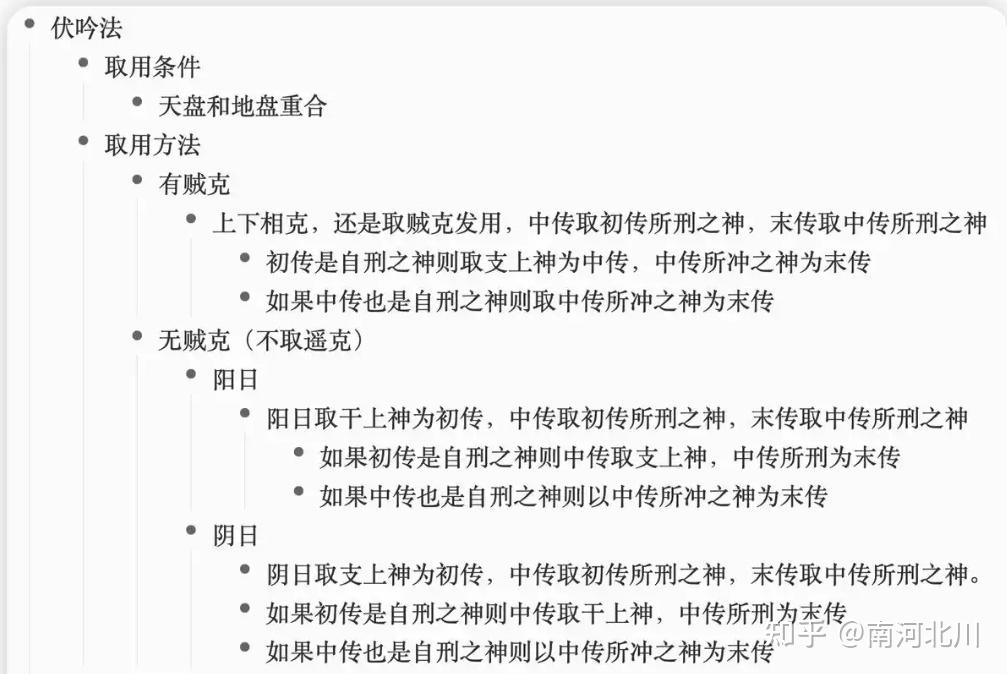 伏吟法

取用条件

天盘和地盘重合

取用方法

有贼克

上下相克，还是取贼克发用，中传取初传所刑之神，末传取中传所刑之神

初传是自刑之神则取支上神为中传，中传所冲之神为末传

如果中传也是自刑之神则取中传所冲之神为末传

无贼克（不取遥克）

阳日

阳日取干上神为初传，中传取初传所刑之神，末传取中传所刑之神

如果初传是自刑之神则中传取支上神，中传所刑为末传

如果中传也是自刑之神则以中传所冲之神为末传

阴日

阴日取支上神为初传，中传取初传所刑之神，末传取中传所刑之神。

如果初传是自刑之神则中传取干上神，中传所刑为末传

如果中传也是自刑之神则以中传所冲之神为末传

知乎 @南河北川